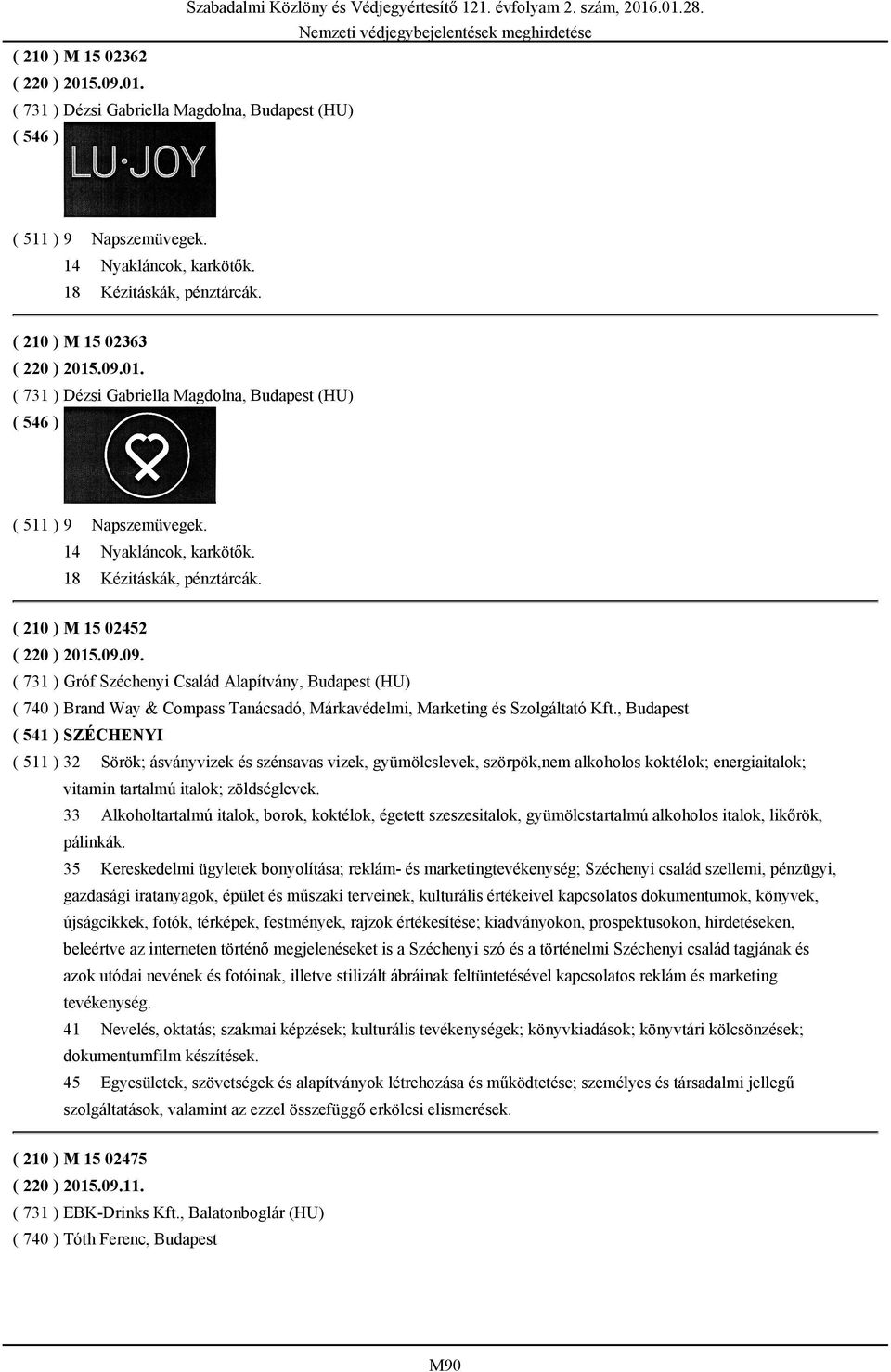 Szabadalmi Közlöny és Védjegyértesítő 121. évfolyam 2. szám, 2016.01.28.
Nemzeti védjegybejelentések meghirdetése

( 210 ) M 15 02362
( 220 ) 2015.09.01.
( 731 ) Dézsi Gabriella Magdolna, Budapest (HU)
( 546 )
LU·JOY

( 511 ) 9 Napszemüvegek.
14 Nyakláncok, karkötők.
18 Kézitáskák, pénztárcák.

( 210 ) M 15 02363
( 220 ) 2015.09.01.
( 731 ) Dézsi Gabriella Magdolna, Budapest (HU)
( 546 )

( 511 ) 9 Napszemüvegek.
14 Nyakláncok, karkötők.
18 Kézitáskák, pénztárcák.

( 210 ) M 15 02452
( 220 ) 2015.09.09.
( 731 ) Gróf Széchenyi Család Alapítvány, Budapest (HU)
( 740 ) Brand Way & Compass Tanácsadó, Márkavédelmi, Marketing és Szolgáltató Kft., Budapest
( 541 ) SZÉCHENYI
( 511 ) 32 Sörök; ásványvizek és szénsavas vizek, gyümölcslevek, szörpök,nem alkoholos koktélok; energiaitalok; vitamin tartalmú italok; zöldséglevek.
33 Alkoholtartalmú italok, borok, koktélok, égetett szeszesitalok, gyümölcstartalmú alkoholos italok, likőrök, pálinkák.
35 Kereskedelmi ügyletek bonyolítása; reklám- és marketingtevékenység; Széchenyi család szellemi, pénzügyi, gazdasági iratanyagok, épület és műszaki terveinek, kulturális értékeivel kapcsolatos dokumentumok, könyvek, újságcikkek, fotók, térképek, festmények, rajzok értékesítése; kiadványokon, prospektusokon, hirdetéseken, beleértve az interneten történő megjelenéseket is a Széchenyi szó és a történelmi Széchenyi család tagjának és azok utódai nevének és fotóinak, illetve stilizált ábráinak feltüntetésével kapcsolatos reklám és marketing tevékenység.
41 Nevelés, oktatás; szakmai képzések; kulturális tevékenységek; könyvkiadások; könyvtári kölcsönzések; dokumentumfilm készítések.
45 Egyesületek, szövetségek és alapítványok létrehozása és működtetése; személyes és társadalmi jellegű szolgáltatások, valamint az ezzel összefüggő erkölcsi elismerések.

( 210 ) M 15 02475
( 220 ) 2015.09.11.
( 731 ) EBK-Drinks Kft., Balatonboglár (HU)
( 740 ) Tóth Ferenc, Budapest

M90